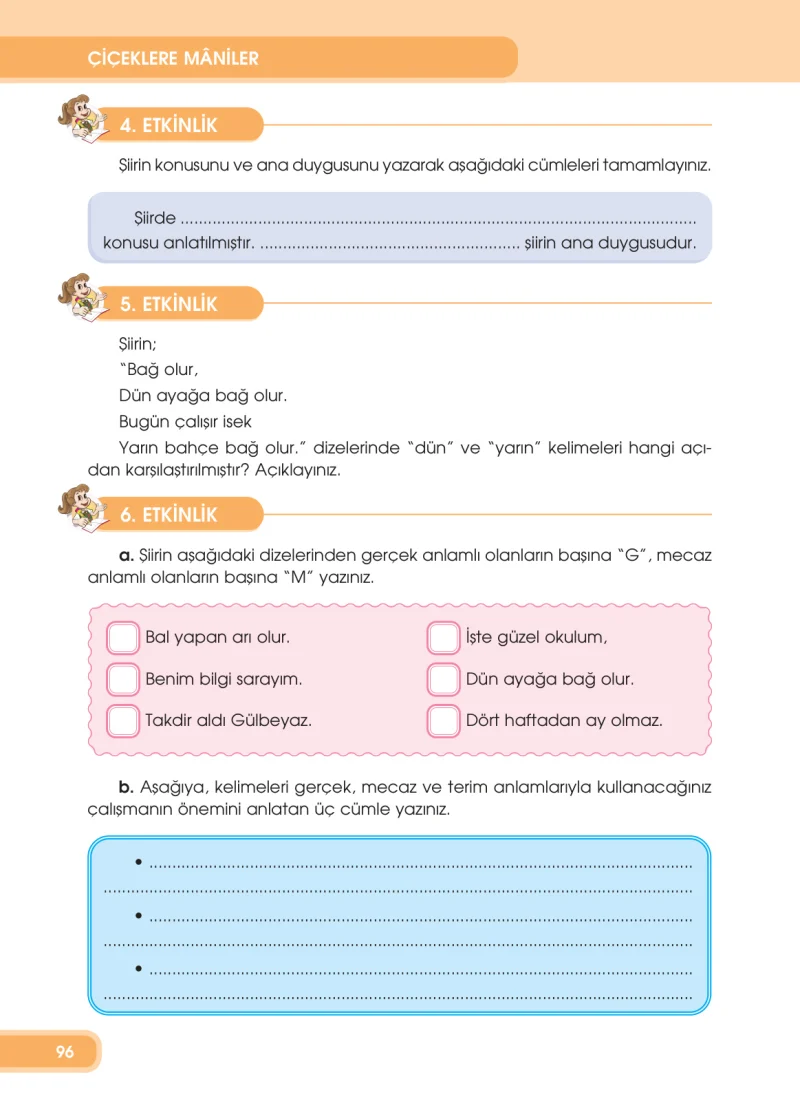 ÇİÇEKLERE MÂNİLER

4. ETKİNLİK

Şiirin konusunu ve ana duygusunu yazarak aşağıdaki cümleleri tamamlayınız.

Şiirde ____ konusu anlatılmıştır. ____ şiirin ana duygusudur.

5. ETKİNLİK

Şiirin;
"Bağ olur,
Dün ayağa bağ olur.
Bugün çalışır isek
Yarın bahçe bağ olur." dizelerinde "dün" ve "yarın" kelimeleri hangi açıdan karşılaştırılmıştır? Açıklayınız.

6. ETKİNLİK

a. Şiirin aşağıdaki dizelerinden gerçek anlamlı olanların başına "G", mecaz anlamlı olanların başına "M" yazınız.

☐ Bal yapan arı olur.
☐ Benim bilgi sarayım.
☐ Takdir aldı Gülbeyaz.
☐ İşte güzel okulum,
☐ Dün ayağa bağ olur.
☐ Dört haftadan ay olmaz.

b. Aşağıya, kelimeleri gerçek, mecaz ve terim anlamlarıyla kullanacağınız çalışmanın önemini anlatan üç cümle yazınız.

• ____
____
• ____
____
• ____
____

96